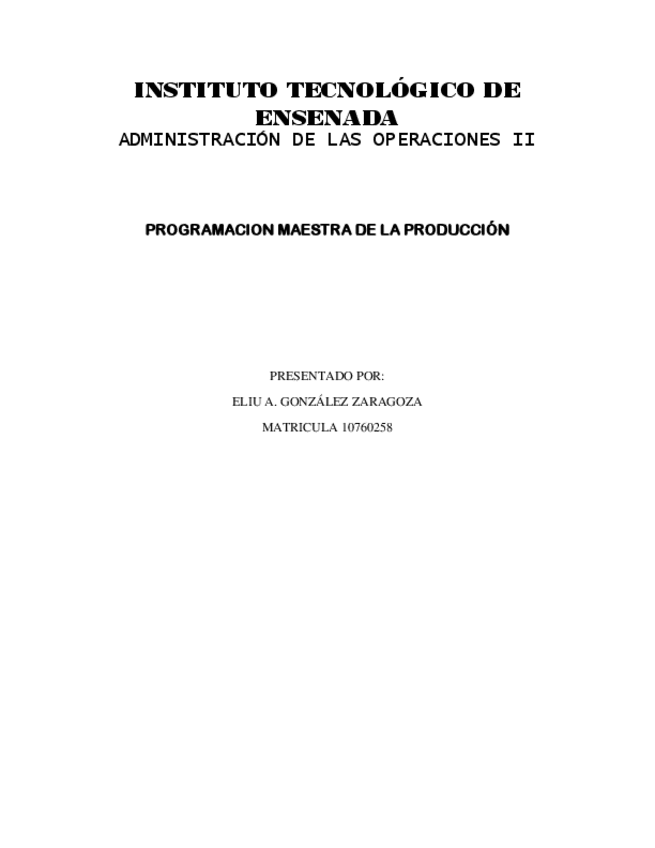 INSTITUTO TECNOLÓGICO DE ENSENADA
ADMINISTRACIÓN DE LAS OPERACIONES II

PROGRAMACION MAESTRA DE LA PRODUCCIÓN

PRESENTADO POR:

ELIU A. GONZÁLEZ ZARAGOZA

MATRICULA 10760258